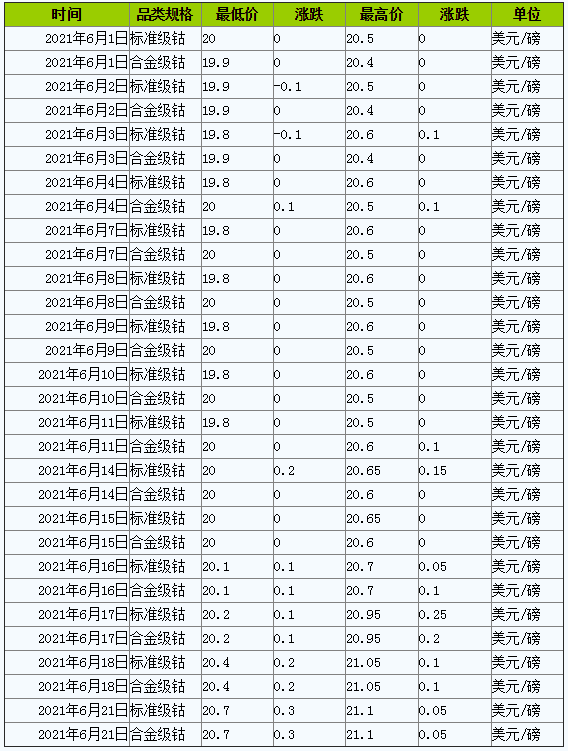 | 时间 | 品类规格 | 最低价 | 涨跌 | 最高价 | 涨跌 | 单位 |
|---|---|---|---|---|---|---|
| 2021年6月1日 | 标准级钴 | 20 | 0 | 20.5 | 0 | 美元/磅 |
| 2021年6月1日 | 合金级钴 | 19.9 | 0 | 20.4 | 0 | 美元/磅 |
| 2021年6月2日 | 标准级钴 | 19.9 | -0.1 | 20.5 | 0 | 美元/磅 |
| 2021年6月2日 | 合金级钴 | 19.9 | 0 | 20.4 | 0 | 美元/磅 |
| 2021年6月3日 | 标准级钴 | 19.8 | -0.1 | 20.6 | 0.1 | 美元/磅 |
| 2021年6月3日 | 合金级钴 | 19.9 | 0 | 20.4 | 0 | 美元/磅 |
| 2021年6月4日 | 标准级钴 | 19.8 | 0 | 20.6 | 0 | 美元/磅 |
| 2021年6月4日 | 合金级钴 | 20 | 0.1 | 20.5 | 0.1 | 美元/磅 |
| 2021年6月7日 | 标准级钴 | 19.8 | 0 | 20.6 | 0 | 美元/磅 |
| 2021年6月7日 | 合金级钴 | 20 | 0 | 20.5 | 0 | 美元/磅 |
| 2021年6月8日 | 标准级钴 | 19.8 | 0 | 20.6 | 0 | 美元/磅 |
| 2021年6月8日 | 合金级钴 | 20 | 0 | 20.5 | 0 | 美元/磅 |
| 2021年6月9日 | 标准级钴 | 19.8 | 0 | 20.6 | 0 | 美元/磅 |
| 2021年6月9日 | 合金级钴 | 20 | 0 | 20.5 | 0 | 美元/磅 |
| 2021年6月10日 | 标准级钴 | 19.8 | 0 | 20.6 | 0 | 美元/磅 |
| 2021年6月10日 | 合金级钴 | 20 | 0 | 20.5 | 0 | 美元/磅 |
| 2021年6月11日 | 标准级钴 | 19.8 | 0 | 20.5 | 0 | 美元/磅 |
| 2021年6月11日 | 合金级钴 | 20 | 0 | 20.6 | 0.1 | 美元/磅 |
| 2021年6月14日 | 标准级钴 | 20 | 0.2 | 20.65 | 0.15 | 美元/磅 |
| 2021年6月14日 | 合金级钴 | 20 | 0 | 20.6 | 0 | 美元/磅 |
| 2021年6月15日 | 标准级钴 | 20 | 0 | 20.65 | 0 | 美元/磅 |
| 2021年6月15日 | 合金级钴 | 20 | 0 | 20.6 | 0 | 美元/磅 |
| 2021年6月16日 | 标准级钴 | 20.1 | 0.1 | 20.7 | 0.05 | 美元/磅 |
| 2021年6月16日 | 合金级钴 | 20.1 | 0.1 | 20.7 | 0.1 | 美元/磅 |
| 2021年6月17日 | 标准级钴 | 20.2 | 0.1 | 20.95 | 0.25 | 美元/磅 |
| 2021年6月17日 | 合金级钴 | 20.2 | 0.1 | 20.95 | 0.2 | 美元/磅 |
| 2021年6月18日 | 标准级钴 | 20.4 | 0.2 | 21.05 | 0.1 | 美元/磅 |
| 2021年6月18日 | 合金级钴 | 20.4 | 0.2 | 21.05 | 0.1 | 美元/磅 |
| 2021年6月21日 | 标准级钴 | 20.7 | 0.3 | 21.1 | 0.05 | 美元/磅 |
| 2021年6月21日 | 合金级钴 | 20.7 | 0.3 | 21.1 | 0.05 | 美元/磅 |